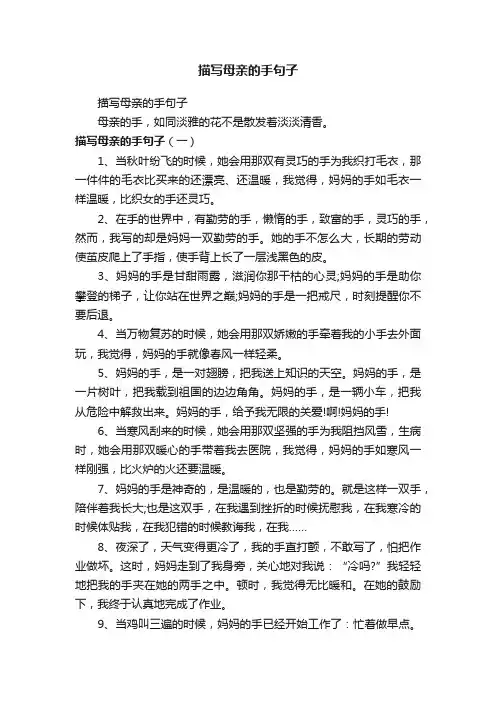 描写母亲的手句子

描写母亲的手句子

母亲的手，如同淡雅的花不是散发着淡淡清香。

描写母亲的手句子（一）

1、当秋叶纷飞的时候，她会用那双有灵巧的手为我织打毛衣，那一件件的毛衣比买来的还漂亮、还温暖，我觉得，妈妈的手如毛衣一样温暖，比织女的手还灵巧。

2、在手的世界中，有勤劳的手，懒惰的手，致富的手，灵巧的手，然而，我写的却是妈妈一双勤劳的手。她的手不怎么大，长期的劳动使茧皮爬上了手指，使手背上长了一层浅黑色的皮。

3、妈妈的手是甘甜雨露，滋润你那干枯的心灵;妈妈的手是助你攀登的梯子，让你站在世界之巅;妈妈的手是一把戒尺，时刻提醒你不要后退。

4、当万物复苏的时候，她会用那双娇嫩的手牵着我的小手去外面玩，我觉得，妈妈的手就像春风一样轻柔。

5、妈妈的手，是一对翅膀，把我送上知识的天空。妈妈的手，是一片树叶，把我载到祖国的边边角角。妈妈的手，是一辆小车，把我从危险中解救出来。妈妈的手，给予我无限的关爱!啊!妈妈的手!

6、当寒风刮来的时候，她会用那双坚强的手为我阻挡风雪，生病时，她会用那双暖心的手带着我去医院，我觉得，妈妈的手如寒风一样刚强，比火炉的火还要温暖。

7、妈妈的手是神奇的，是温暖的，也是勤劳的。就是这样一双手，陪伴着我长大;也是这双手，在我遇到挫折的时候抚慰我，在我寒冷的时候体贴我，在我犯错的时候教诲我，在我……

8、夜深了，天气变得更冷了，我的手直打颤，不敢写了，怕把作业做坏。这时，妈妈走到了我身旁，关心地对我说：“冷吗?”我轻轻地把我的手夹在她的两手之中。顿时，我觉得无比暖和。在她的鼓励下，我终于认真地完成了作业。

9、当鸡叫三遍的时候，妈妈的手已经开始工作了：忙着做早点。